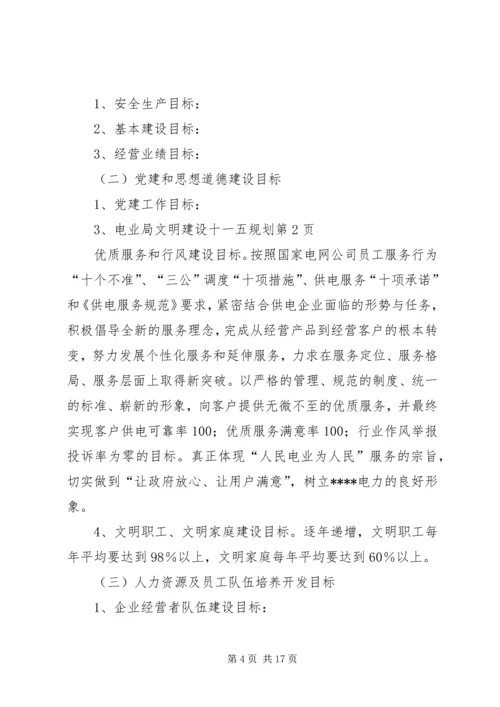 1、安全生产目标：

2、基本建设目标：

3、经营业绩目标：

（二）党建和思想道德建设目标

1、党建工作目标：

3、电业局文明建设十一五规划第2页

优质服务和行风建设目标。按照国家电网公司员工服务行为“十个不准”、“三公”调度“十项措施”、供电服务“十项承诺”和《供电服务规范》要求，紧密结合供电企业面临的形势与任务，积极倡导全新的服务理念，完成从经营产品到经营客户的根本转变，努力发展个性化服务和延伸服务，力求在服务定位、服务格局、服务层面上取得新突破。以严格的管理、规范的制度、统一的标准、崭新的形象，向客户提供无微不至的优质服务，并最终实现客户供电可靠率100；优质服务满意率100；行业作风举报投诉率为零的目标。真正体现“人民电业为人民”服务的宗旨，切实做到“让政府放心、让用户满意”，树立****电力的良好形象。

4、文明职工、文明家庭建设目标。逐年递增，文明职工每年平均要达到98%以上，文明家庭每年平均要达到60%以上。

（三）人力资源及员工队伍培养开发目标

1、企业经营者队伍建设目标：

第4页 共17页